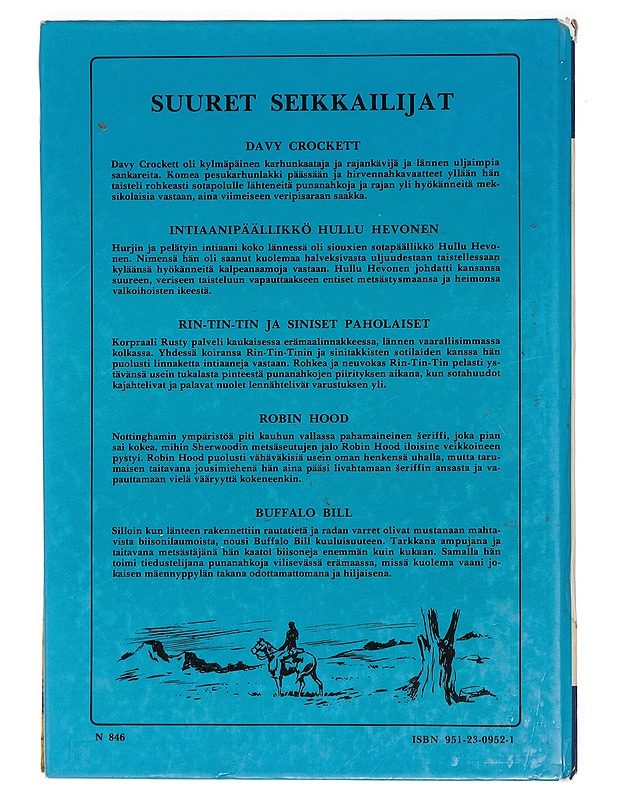 SUURET SEIKKAILIJAT

DAVY CROCKETT

Davy Crockett oli kylmäpäinen karhunkaataja ja rajankävijä ja lännen uljaimpia sankareita. Komea pesukarhunlakki päässään ja hirvennahkavaatteet yllään hän taisteli rohkeasti sotapolulle lähteneitä punanahkoja ja rajan yli hyökänneitä meksikolaisia vastaan, aina viimeiseen veripisaraan saakka.

INTIAANIPÄÄLLIKKÖ HULLU HEVONEN

Hurjin ja pelätyin intiaani koko lännessä oli siouxien sotapäällikkö Hullu Hevonen. Nimensä hän oli saanut kuolemaa halveksivasta uljuudestaan taistellessaan kyläänsä hyökänneitä kalpeanaamoja vastaan. Hullu Hevonen johdatti kansansa suureen, veriseen taisteluun vapauttaakseen entiset metsästysmaansa ja heimonsa valkoihoisten ikeestä.

RIN-TIN-TIN JA SINISET PAHOLAISET

Korpraali Rusty palveli kaukaisessa erämaalinnakkeessa, lännen vaarallisimmassa kolkassa. Yhdessä koiransa Rin-Tin-Tinin ja sinitakkisten sotilaiden kanssa hän puolusti linnaketta intiaaneja vastaan. Rohkea ja neuvokas Rin-Tin-Tin pelasti ystävänsä usein tukalasta pinteestä punanahkojen piirityksen aikana, kun sotahuudot kajahtelivat ja palavat nuolet lennähtelivät varustuksen yli.

ROBIN HOOD

Nottinghamin ympäristöä piti kauhun vallassa pahamaineinen šeriffi, joka pian sai kokea, mihin Sherwoodin metsäseutujen jalo Robin Hood iloisine veikkoineen pystyi. Robin Hood puolusti vähäväkisiä usein oman henkensä uhalla, mutta tarumaisen taitavana jousimiehenä hän aina pääsi livahtamaan šeriffin ansasta ja vapauttamaan vielä vääryyttä kokeneenkin.

BUFFALO BILL

Silloin kun länteen rakennettiin rautatietä ja radan varret olivat mustanaan mahtavista biisonilaumoista, nousi Buffalo Bill kuuluisuuteen. Tarkkana ampujana ja taitavana metsästäjänä hän kaatoi biisoneja enemmän kuin kukaan. Samalla hän toimi tiedustelijana punanahkoja vilisevässä erämaassa, missä kuolema vaani jokaisen mäennyppylän takana odottamattomana ja hiljaisena.

N 846

ISBN 951-23-0952-1